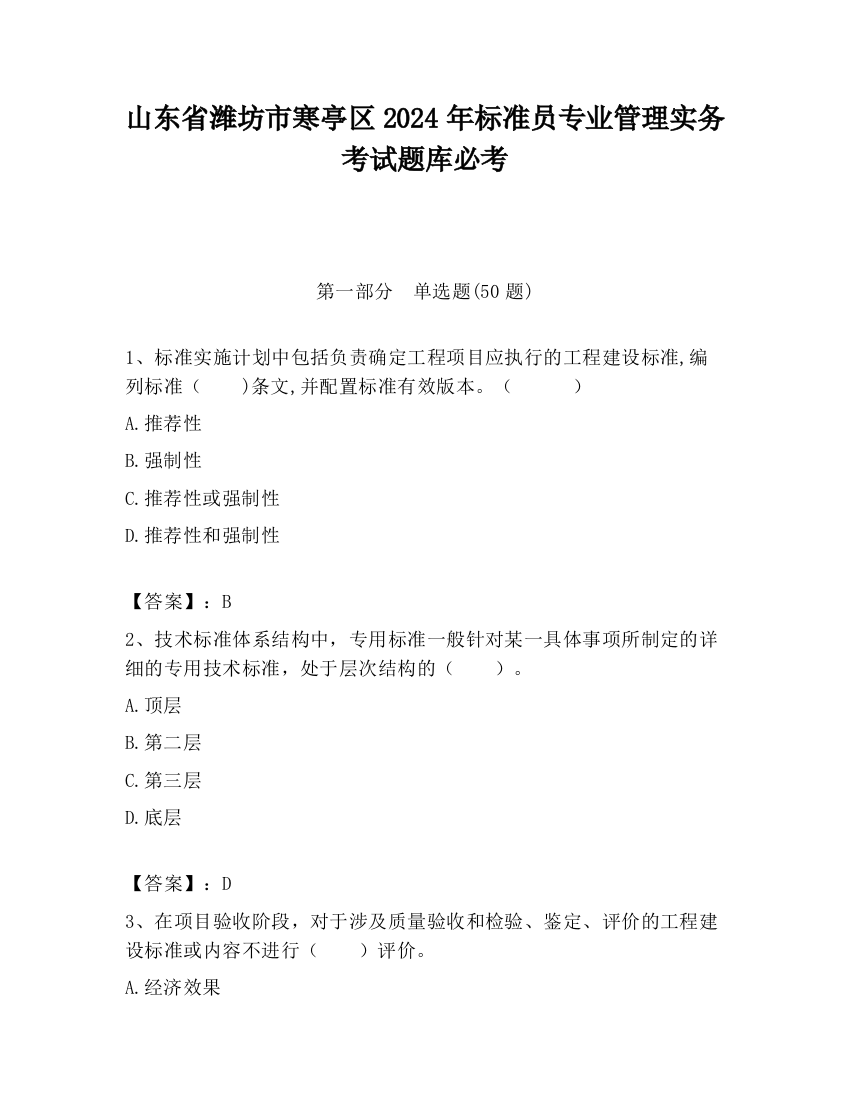 山东省潍坊市寒亭区2024年标准员专业管理实务考试题库必考

第一部分　单选题(50题)

1、标准实施计划中包括负责确定工程项目应执行的工程建设标准,编列标准（　　)条文,并配置标准有效版本。（　　　）

A.推荐性

B.强制性

C.推荐性或强制性

D.推荐性和强制性

【答案】：B

2、技术标准体系结构中，专用标准一般针对某一具体事项所制定的详细的专用技术标准，处于层次结构的（　　）。

A.顶层

B.第二层

C.第三层

D.底层

【答案】：D

3、在项目验收阶段，对于涉及质量验收和检验、鉴定、评价的工程建设标准或内容不进行（　　）评价。

A.经济效果